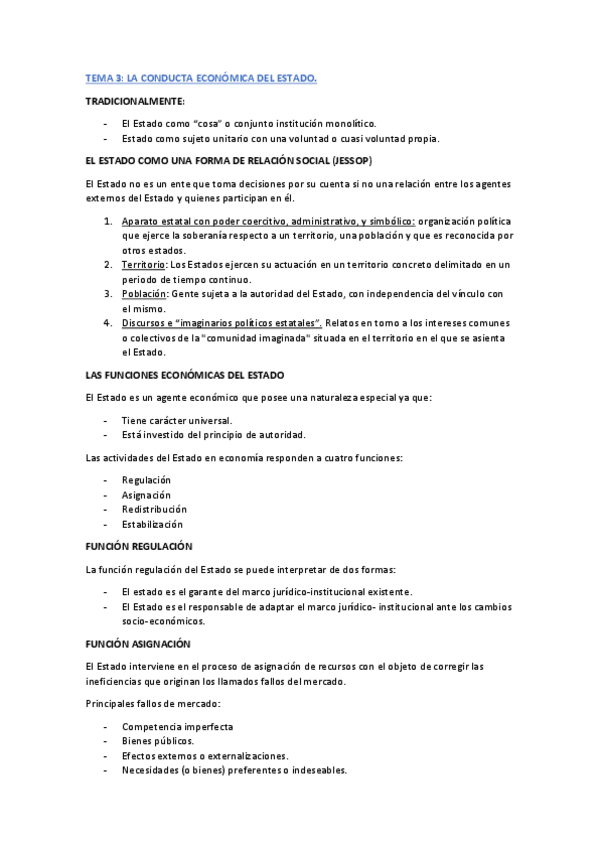 TEMA 3: LA CONDUCTA ECONÓMICA DEL ESTADO.

TRADICIONALMENTE:

- El Estado como "cosa" o conjunto institución monolítico.
- Estado como sujeto unitario con una voluntad o cuasi voluntad propia.

EL ESTADO COMO UNA FORMA DE RELACIÓN SOCIAL (JESSOP)

El Estado no es un ente que toma decisiones por su cuenta si no una relación entre los agentes externos del Estado y quienes participan en él.

1. Aparato estatal con poder coercitivo, administrativo, y simbólico: organización política que ejerce la soberanía respecto a un territorio, una población y que es reconocida por otros estados.
2. Territorio: Los Estados ejercen su actuación en un territorio concreto delimitado en un periodo de tiempo continuo.
3. Población: Gente sujeta a la autoridad del Estado, con independencia del vínculo con el mismo.
4. Discursos e "imaginarios políticos estatales". Relatos en torno a los intereses comunes o colectivos de la "comunidad imaginada" situada en el territorio en el que se asienta el Estado.

LAS FUNCIONES ECONÓMICAS DEL ESTADO

El Estado es un agente económico que posee una naturaleza especial ya que:

- Tiene carácter universal.
- Está investido del principio de autoridad.

Las actividades del Estado en economía responden a cuatro funciones:

- Regulación
- Asignación
- Redistribución
- Estabilización

FUNCIÓN REGULACIÓN

La función regulación del Estado se puede interpretar de dos formas:

- El estado es el garante del marco jurídico-institucional existente.
- El Estado es el responsable de adaptar el marco jurídico- institucional ante los cambios socio-económicos.

FUNCIÓN ASIGNACIÓN

El Estado interviene en el proceso de asignación de recursos con el objeto de corregir las ineficiencias que originan los llamados fallos del mercado.

Principales fallos de mercado:

- Competencia imperfecta
- Bienes públicos.
- Efectos externos o externalizaciones.
- Necesidades (o bienes) preferentes o indeseables.